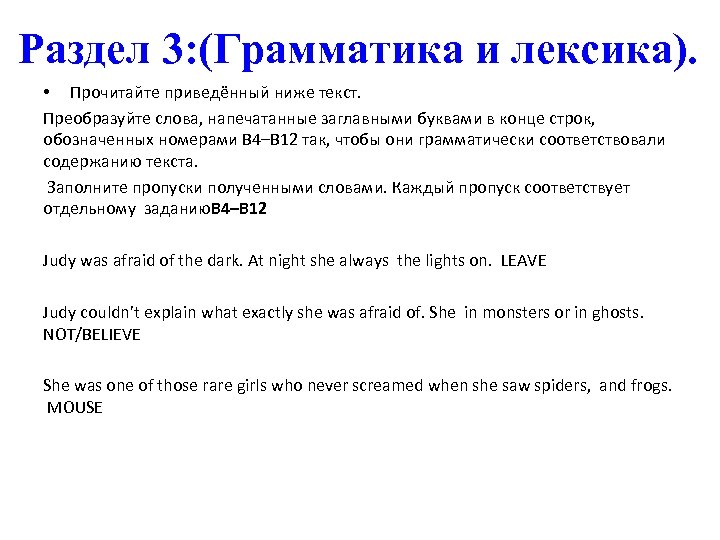 Раздел 3:(Грамматика и лексика).

• Прочитайте приведённый ниже текст.

Преобразуйте слова, напечатанные заглавными буквами в конце строк, обозначенных номерами B4–B12 так, чтобы они грамматически соответствовали содержанию текста.

Заполните пропуски полученными словами. Каждый пропуск соответствует отдельному заданиюB4–B12

Judy was afraid of the dark. At night she always the lights on. LEAVE

Judy couldn't explain what exactly she was afraid of. She in monsters or in ghosts. NOT/BELIEVE

She was one of those rare girls who never screamed when she saw spiders, and frogs. MOUSE